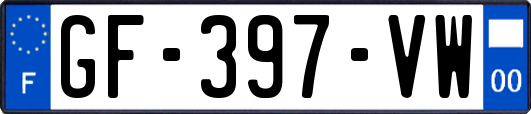 F

GF-397-VW

00